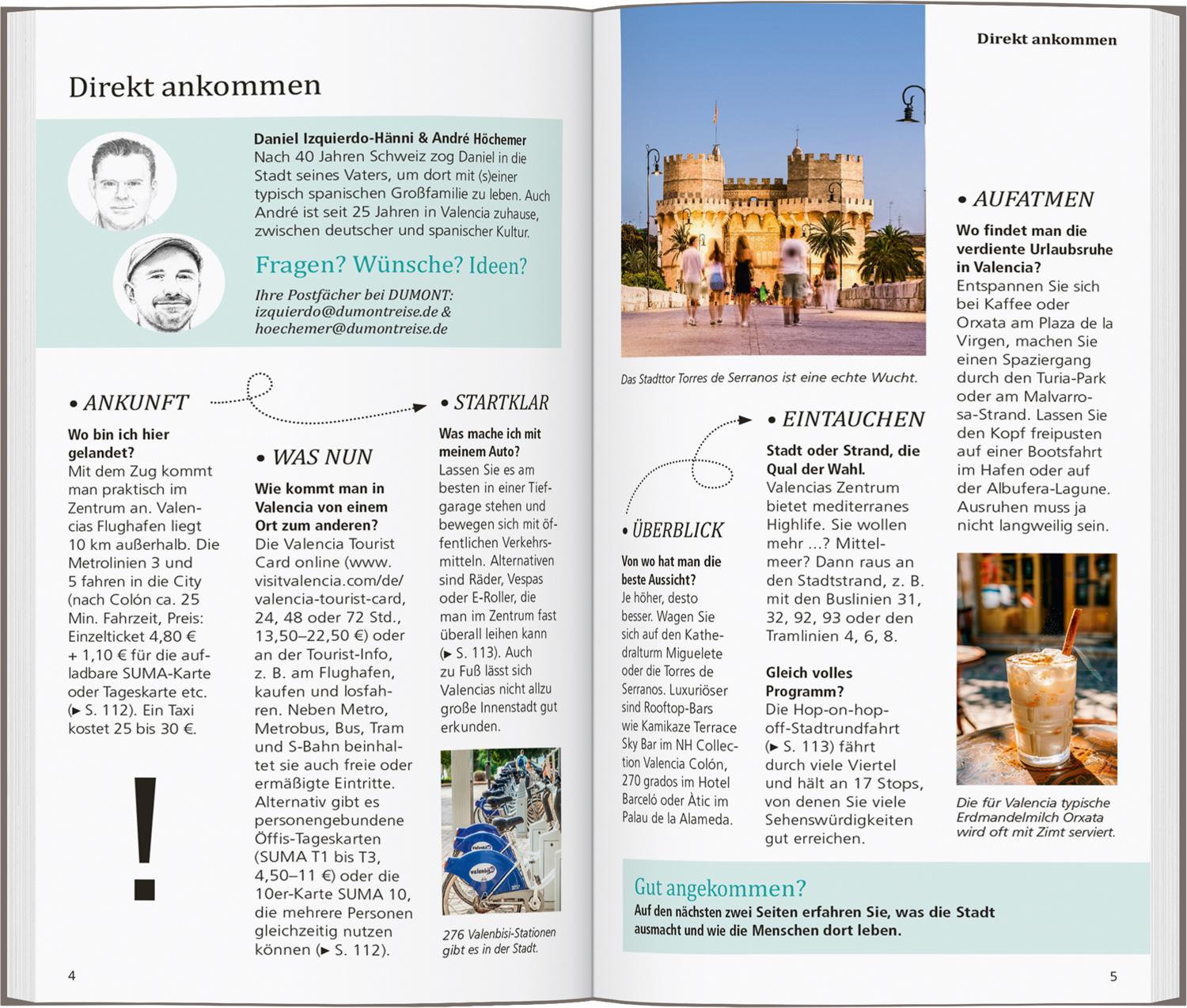 Direkt ankommen

Daniel Izquierdo-Hänni & André Höchemer
Nach 40 Jahren Schweiz zog Daniel in die Stadt seines Vaters, um dort mit (s)einer typisch spanischen Großfamilie zu leben. Auch André ist seit 25 Jahren in Valencia zuhause, zwischen deutscher und spanischer Kultur.

Fragen? Wünsche? Ideen?

Ihre Postfächer bei DUMONT:
izquierdo@dumontreise.de &
hoechemer@dumontreise.de

• ANKUNFT

Wo bin ich hier gelandet?
Mit dem Zug kommt man praktisch im Zentrum an. Valencias Flughafen liegt 10 km außerhalb. Die Metrolinien 3 und 5 fahren in die City (nach Colón ca. 25 Min. Fahrzeit, Preis: Einzelticket 4,80 € + 1,10 € für die aufladbare SUMA-Karte oder Tageskarte etc. (► S. 112). Ein Taxi kostet 25 bis 30 €.

!

• WAS NUN

Wie kommt man in Valencia von einem Ort zum anderen?
Die Valencia Tourist Card online (www.visitvalencia.com/de/valencia-tourist-card, 24, 48 oder 72 Std., 13,50–22,50 €) oder an der Tourist-Info, z. B. am Flughafen, kaufen und losfahren. Neben Metro, Metrobus, Bus, Tram und S-Bahn beinhaltet sie auch freie oder ermäßigte Eintritte. Alternativ gibt es personengebundene Öffis-Tageskarten (SUMA T1 bis T3, 4,50–11 €) oder die 10er-Karte SUMA 10, die mehrere Personen gleichzeitig nutzen können (► S. 112).

• STARTKLAR

Was mache ich mit meinem Auto?
Lassen Sie es am besten in einer Tiefgarage stehen und bewegen sich mit öffentlichen Verkehrsmitteln. Alternativen sind Räder, Vespas oder E-Roller, die man im Zentrum fast überall leihen kann (► S. 113). Auch zu Fuß lässt sich Valencias nicht allzu große Innenstadt gut erkunden.

276 Valenbisi-Stationen gibt es in der Stadt.

4

Direkt ankommen

Das Stadttor Torres de Serranos ist eine echte Wucht.

• ÜBERBLICK

Von wo hat man die beste Aussicht?
Je höher, desto besser. Wagen Sie sich auf den Kathedralturm Miguelete oder die Torres de Serranos. Luxuriöser sind Rooftop-Bars wie Kamikaze Terrace Sky Bar im NH Collection Valencia Colón, 270 grados im Hotel Barceló oder Àtic im Palau de la Alameda.

• EINTAUCHEN

Stadt oder Strand, die Qual der Wahl.
Valencias Zentrum bietet mediterranes Highlife. Sie wollen mehr ...? Mittelmeer? Dann raus an den Stadtstrand, z. B. mit den Buslinien 31, 32, 92, 93 oder den Tramlinien 4, 6, 8.

Gleich volles Programm?
Die Hop-on-hop-off-Stadtrundfahrt (► S. 113) fährt durch viele Viertel und hält an 17 Stops, von denen Sie viele Sehenswürdigkeiten gut erreichen.

• AUFATMEN

Wo findet man die verdiente Urlaubsruhe in Valencia?
Entspannen Sie sich bei Kaffee oder Orxata am Plaza de la Virgen, machen Sie einen Spaziergang durch den Turia-Park oder am Malvarrosa-Strand. Lassen Sie den Kopf freipusten auf einer Bootsfahrt im Hafen oder auf der Albufera-Lagune. Ausruhen muss ja nicht langweilig sein.

Die für Valencia typische Erdmandelmilch Orxata wird oft mit Zimt serviert.

Gut angekommen?
Auf den nächsten zwei Seiten erfahren Sie, was die Stadt ausmacht und wie die Menschen dort leben.

5